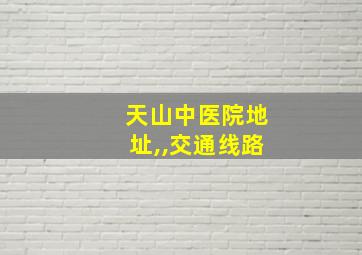 天山中医院地址,,交通线路